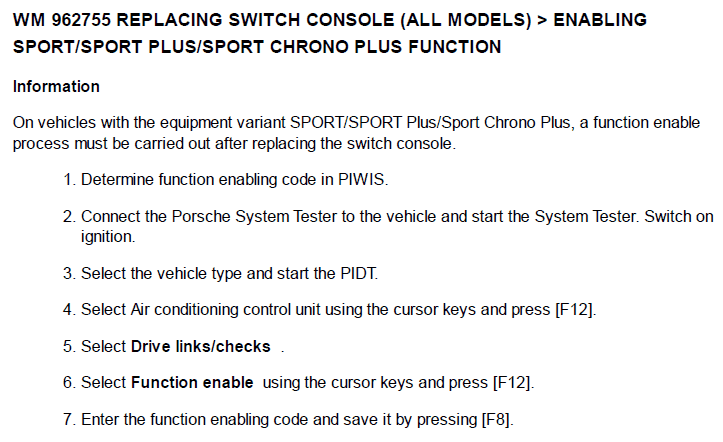 WM 962755 REPLACING SWITCH CONSOLE (ALL MODELS) > ENABLING SPORT/SPORT PLUS/SPORT CHRONO PLUS FUNCTION

Information

On vehicles with the equipment variant SPORT/SPORT Plus/Sport Chrono Plus, a function enable process must be carried out after replacing the switch console.

1. Determine function enabling code in PIWIS.

2. Connect the Porsche System Tester to the vehicle and start the System Tester. Switch on ignition.

3. Select the vehicle type and start the PIDT.

4. Select Air conditioning control unit using the cursor keys and press [F12].

5. Select Drive links/checks .

6. Select Function enable using the cursor keys and press [F12].

7. Enter the function enabling code and save it by pressing [F8].